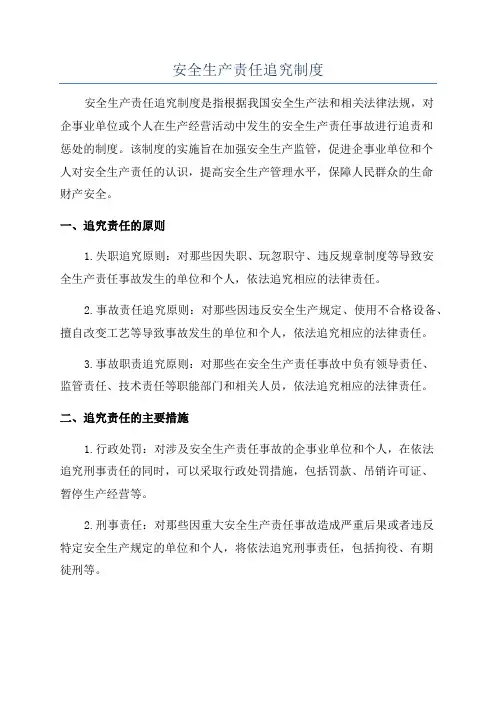 安全生产责任追究制度

安全生产责任追究制度是指根据我国安全生产法和相关法律法规，对企事业单位或个人在生产经营活动中发生的安全生产责任事故进行追责和惩处的制度。该制度的实施旨在加强安全生产监管，促进企事业单位和个人对安全生产责任的认识，提高安全生产管理水平，保障人民群众的生命财产安全。

一、追究责任的原则

1.失职追究原则：对那些因失职、玩忽职守、违反规章制度等导致安全生产责任事故发生的单位和个人，依法追究相应的法律责任。

2.事故责任追究原则：对那些因违反安全生产规定、使用不合格设备、擅自改变工艺等导致事故发生的单位和个人，依法追究相应的法律责任。

3.事故职责追究原则：对那些在安全生产责任事故中负有领导责任、监管责任、技术责任等职能部门和相关人员，依法追究相应的法律责任。

二、追究责任的主要措施

1.行政处罚：对涉及安全生产责任事故的企事业单位和个人，在依法追究刑事责任的同时，可以采取行政处罚措施，包括罚款、吊销许可证、暂停生产经营等。

2.刑事责任：对那些因重大安全生产责任事故造成严重后果或者违反特定安全生产规定的单位和个人，将依法追究刑事责任，包括拘役、有期徒刑等。